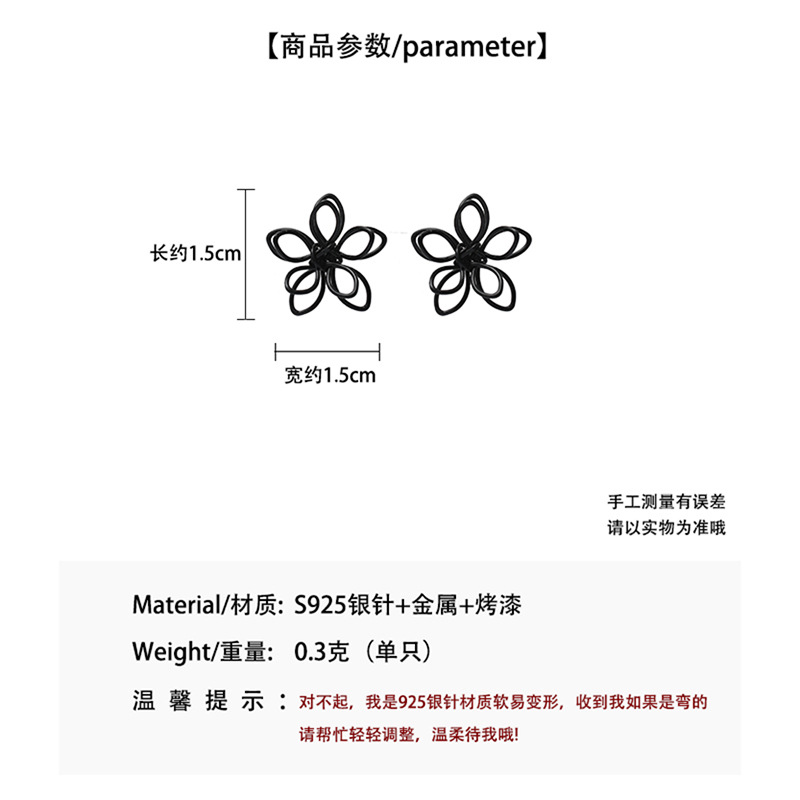 【商品参数/parameter】

长约1.5cm

宽约1.5cm

手工测量有误差
请以实物为准哦

Material/材质: S925银针+金属+烤漆

Weight/重量: 0.3克（单只）

温馨提示：对不起，我是925银针材质软易变形，收到我如果是弯的请帮忙轻轻调整，温柔待我哦!